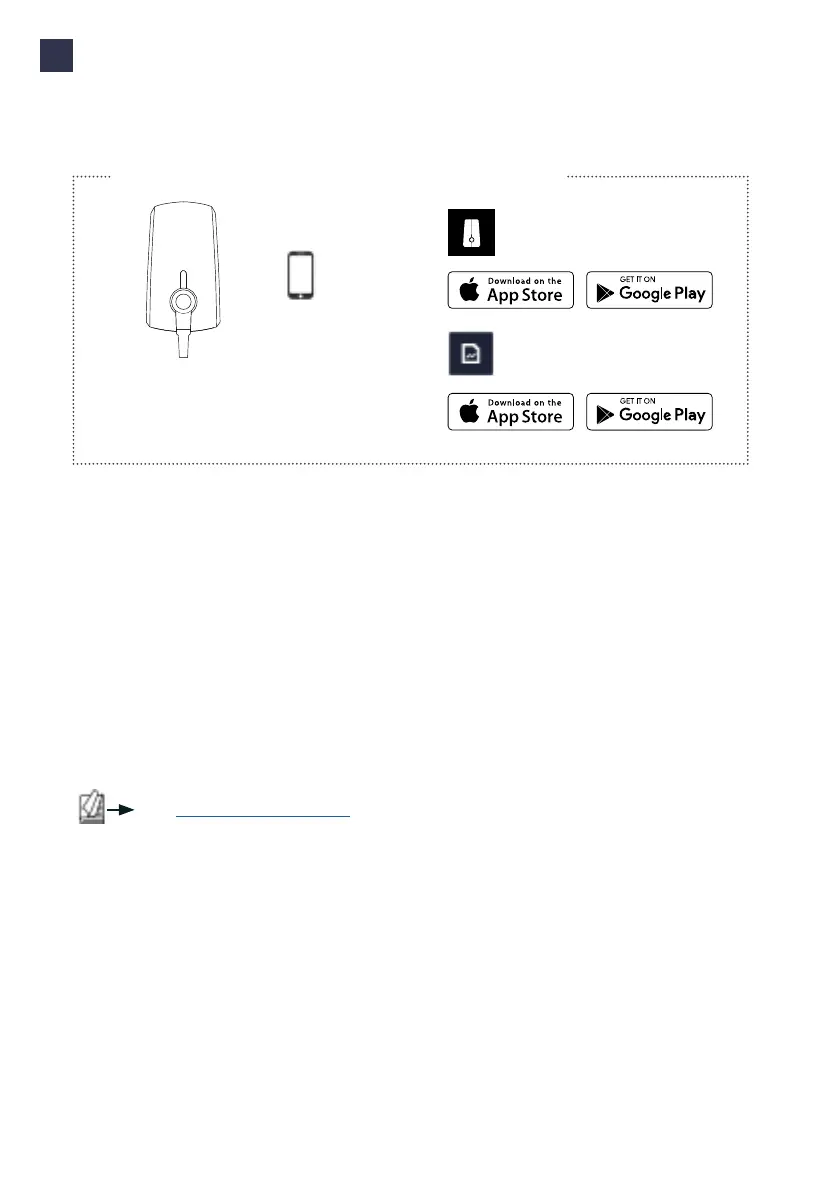 Download on the
App Store

GET IT ON
Google Play

Download on the
App Store

GET IT ON
Google Play